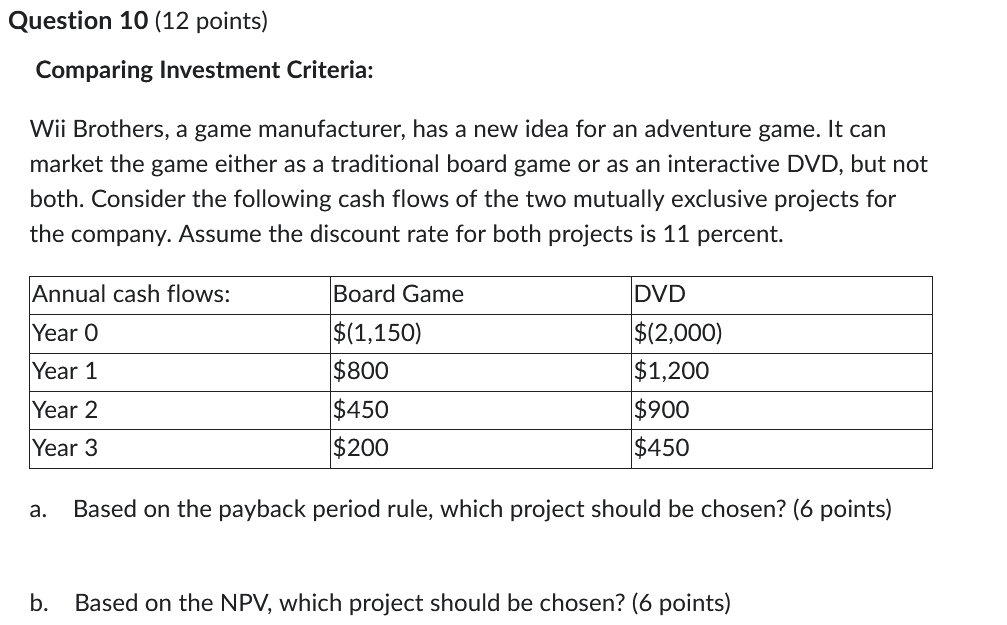 Question 10 (12 points)

Comparing Investment Criteria:

Wii Brothers, a game manufacturer, has a new idea for an adventure game. It can market the game either as a traditional board game or as an interactive DVD, but not both. Consider the following cash flows of the two mutually exclusive projects for the company. Assume the discount rate for both projects is 11 percent.

| Annual cash flows: | Board Game | DVD |
|---|---|---|
| Year 0 | \$(1,150) | \$(2,000) |
| Year 1 | \$800 | \$1,200 |
| Year 2 | \$450 | \$900 |
| Year 3 | \$200 | \$450 |

a. Based on the payback period rule, which project should be chosen? (6 points)

b. Based on the NPV, which project should be chosen? (6 points)